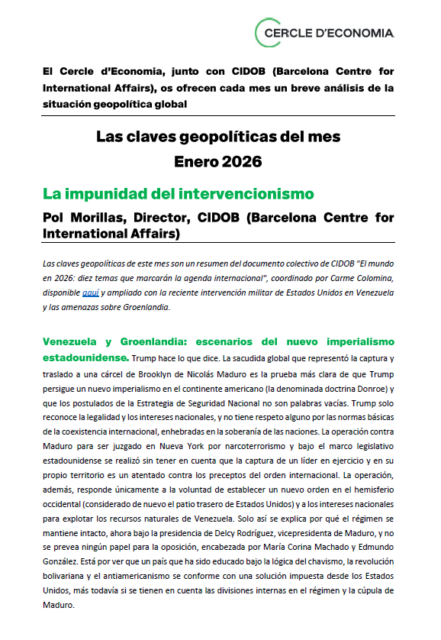 CERCLE D'ECONOMIA

El Cercle d'Economia, junto con CIDOB (Barcelona Centre for International Affairs), os ofrecen cada mes un breve análisis de la situación geopolítica global

Las claves geopolíticas del mes
Enero 2026

La impunidad del intervencionismo

Pol Morillas, Director, CIDOB (Barcelona Centre for International Affairs)

Las claves geopolíticas de este mes son un resumen del documento colectivo de CIDOB "El mundo en 2026: diez temas que marcarán la agenda internacional", coordinado por Carme Colomina, disponible aquí y ampliado con la reciente intervención militar de Estados Unidos en Venezuela y las amenazas sobre Groenlandia.

Venezuela y Groenlandia: escenarios del nuevo imperialismo estadounidense. Trump hace lo que dice. La sacudida global que representó la captura y traslado a una cárcel de Brooklyn de Nicolás Maduro es la prueba más clara de que Trump persigue un nuevo imperialismo en el continente americano (la denominada doctrina Donroe) y que los postulados de la Estrategia de Seguridad Nacional no son palabras vacías. Trump solo reconoce la legalidad y los intereses nacionales, y no tiene respeto alguno por las normas básicas de la coexistencia internacional, enhebradas en la soberanía de las naciones. La operación contra Maduro para ser juzgado en Nueva York por narcoterrorismo y bajo el marco legislativo estadounidense se realizó sin tener en cuenta que la captura de un líder en ejercicio y en su propio territorio es un atentado contra los preceptos del orden internacional. La operación, además, responde únicamente a la voluntad de establecer un nuevo orden en el hemisferio occidental (considerado de nuevo el patio trasero de Estados Unidos) y a los intereses nacionales para explotar los recursos naturales de Venezuela. Solo así se explica por qué el régimen se mantiene intacto, ahora bajo la presidencia de Delcy Rodríguez, vicepresidenta de Maduro, y no se prevea ningún papel para la oposición, encabezada por María Corina Machado y Edmundo González. Está por ver que un país que ha sido educado bajo la lógica del chavismo, la revolución bolivariana y el antiamericanismo se conforme con una solución impuesta desde los Estados Unidos, más todavía si se tienen en cuenta las divisiones internas en el régimen y la cúpula de Maduro.